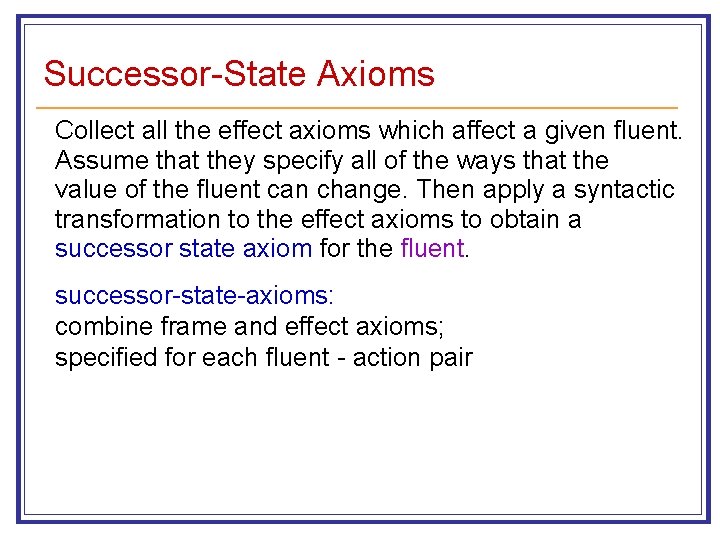 Successor-State Axioms

Collect all the effect axioms which affect a given fluent. Assume that they specify all of the ways that the value of the fluent can change. Then apply a syntactic transformation to the effect axioms to obtain a successor state axiom for the fluent.

successor-state-axioms:
combine frame and effect axioms;
specified for each fluent - action pair